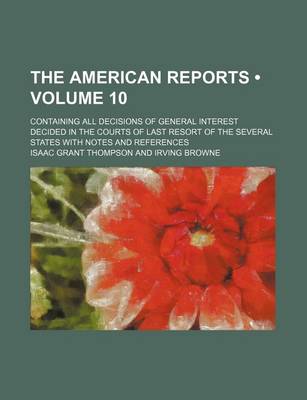 THE AMERICAN REPORTS • VOLUME 10

CONTAINING ALL DECISIONS OF GENERAL INTEREST DECIDED IN THE COURTS OF LAST RESORT OF THE SEVERAL STATES WITH NOTES AND REFERENCES

ISAAC GRANT THOMPSON AND IRVING BROWNE